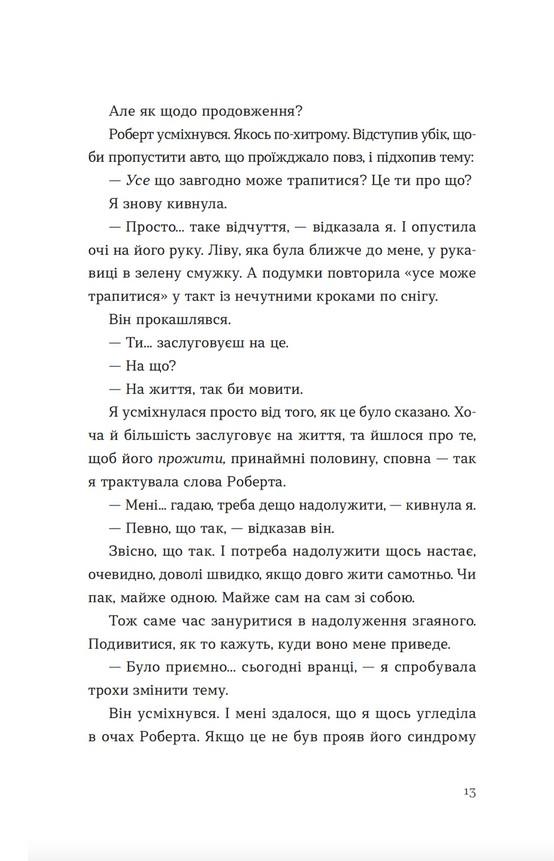 Але як щодо продовження?

Роберт усміхнувся. Якось по-хитрому. Відступив убік, щоби пропустити авто, що проїжджало повз, і підхопив тему:

— Усе що завгодно може трапитися? Це ти про що?

Я знову кивнула.

— Просто... таке відчуття, — відказала я. І опустила очі на його руку. Ліву, яка була ближче до мене, у рукавиці в зелену смужку. А подумки повторила «усе може трапитися» у такт із нечутними кроками по снігу.

Він прокашлявся.

— Ти... заслуговуєш на це.

— На що?

— На життя, так би мовити.

Я усміхнулася просто від того, як це було сказано. Хоча й більшість заслуговує на життя, та йшлося про те, щоб його прожити, принаймні половину, сповна — так я трактувала слова Роберта.

— Мені... гадаю, треба дещо надолужити, — кивнула я.

— Певно, що так, — відказав він.

Звісно, що так. І потреба надолужити щось настає, очевидно, доволі швидко, якщо довго жити самотньо. Чи пак, майже одною. Майже сам на сам зі собою.

Тож саме час зануритися в надолуження згаяного. Подивитися, як то кажуть, куди воно мене приведе.

— Було приємно... сьогодні вранці, — я спробувала трохи змінити тему.

Він усміхнувся. І мені здалося, що я щось угледіла в очах Роберта. Якщо це не був прояв його синдрому

13